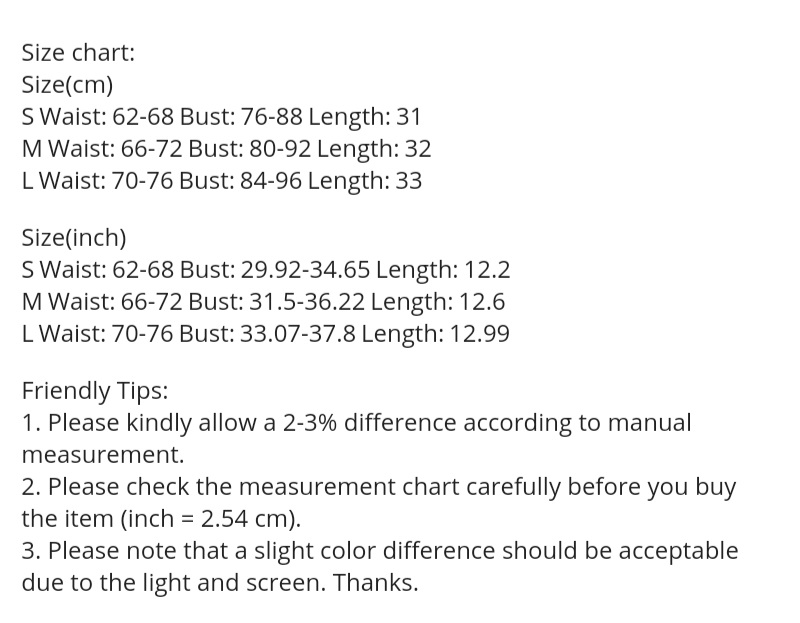 Size chart:
Size(cm)
S Waist: 62-68 Bust: 76-88 Length: 31
M Waist: 66-72 Bust: 80-92 Length: 32
L Waist: 70-76 Bust: 84-96 Length: 33

Size(inch)
S Waist: 62-68 Bust: 29.92-34.65 Length: 12.2
M Waist: 66-72 Bust: 31.5-36.22 Length: 12.6
L Waist: 70-76 Bust: 33.07-37.8 Length: 12.99

Friendly Tips:
1. Please kindly allow a 2-3% difference according to manual measurement.
2. Please check the measurement chart carefully before you buy the item (inch = 2.54 cm).
3. Please note that a slight color difference should be acceptable due to the light and screen. Thanks.